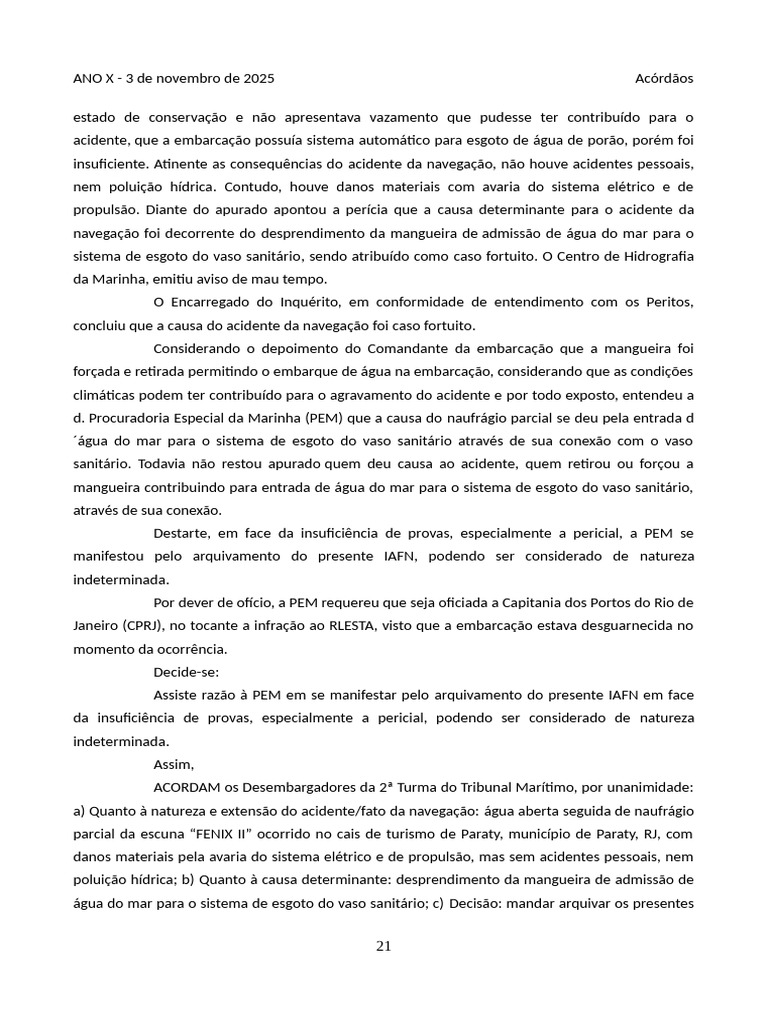 ANO X - 3 de novembro de 2025 Acórdãos

estado de conservação e não apresentava vazamento que pudesse ter contribuído para o acidente, que a embarcação possuía sistema automático para esgoto de água de porão, porém foi insuficiente. Atinente as consequências do acidente da navegação, não houve acidentes pessoais, nem poluição hídrica. Contudo, houve danos materiais com avaria do sistema elétrico e de propulsão. Diante do apurado apontou a perícia que a causa determinante para o acidente da navegação foi decorrente do desprendimento da mangueira de admissão de água do mar para o sistema de esgoto do vaso sanitário, sendo atribuído como caso fortuito. O Centro de Hidrografia da Marinha, emitiu aviso de mau tempo.

O Encarregado do Inquérito, em conformidade de entendimento com os Peritos, concluiu que a causa do acidente da navegação foi caso fortuito.

Considerando o depoimento do Comandante da embarcação que a mangueira foi forçada e retirada permitindo o embarque de água na embarcação, considerando que as condições climáticas podem ter contribuído para o agravamento do acidente e por todo exposto, entendeu a d. Procuradoria Especial da Marinha (PEM) que a causa do naufrágio parcial se deu pela entrada d ´água do mar para o sistema de esgoto do vaso sanitário através de sua conexão com o vaso sanitário. Todavia não restou apurado quem deu causa ao acidente, quem retirou ou forçou a mangueira contribuindo para entrada de água do mar para o sistema de esgoto do vaso sanitário, através de sua conexão.

Destarte, em face da insuficiência de provas, especialmente a pericial, a PEM se manifestou pelo arquivamento do presente IAFN, podendo ser considerado de natureza indeterminada.

Por dever de ofício, a PEM requereu que seja oficiada a Capitania dos Portos do Rio de Janeiro (CPRJ), no tocante a infração ao RLESTA, visto que a embarcação estava desguarnecida no momento da ocorrência.

Decide-se:

Assiste razão à PEM em se manifestar pelo arquivamento do presente IAFN em face da insuficiência de provas, especialmente a pericial, podendo ser considerado de natureza indeterminada.

Assim,

ACORDAM os Desembargadores da 2ª Turma do Tribunal Marítimo, por unanimidade: a) Quanto à natureza e extensão do acidente/fato da navegação: água aberta seguida de naufrágio parcial da escuna “FENIX II” ocorrido no cais de turismo de Paraty, município de Paraty, RJ, com danos materiais pela avaria do sistema elétrico e de propulsão, mas sem acidentes pessoais, nem poluição hídrica; b) Quanto à causa determinante: desprendimento da mangueira de admissão de água do mar para o sistema de esgoto do vaso sanitário; c) Decisão: mandar arquivar os presentes

21